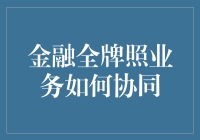 金融全牌照业务如何协同